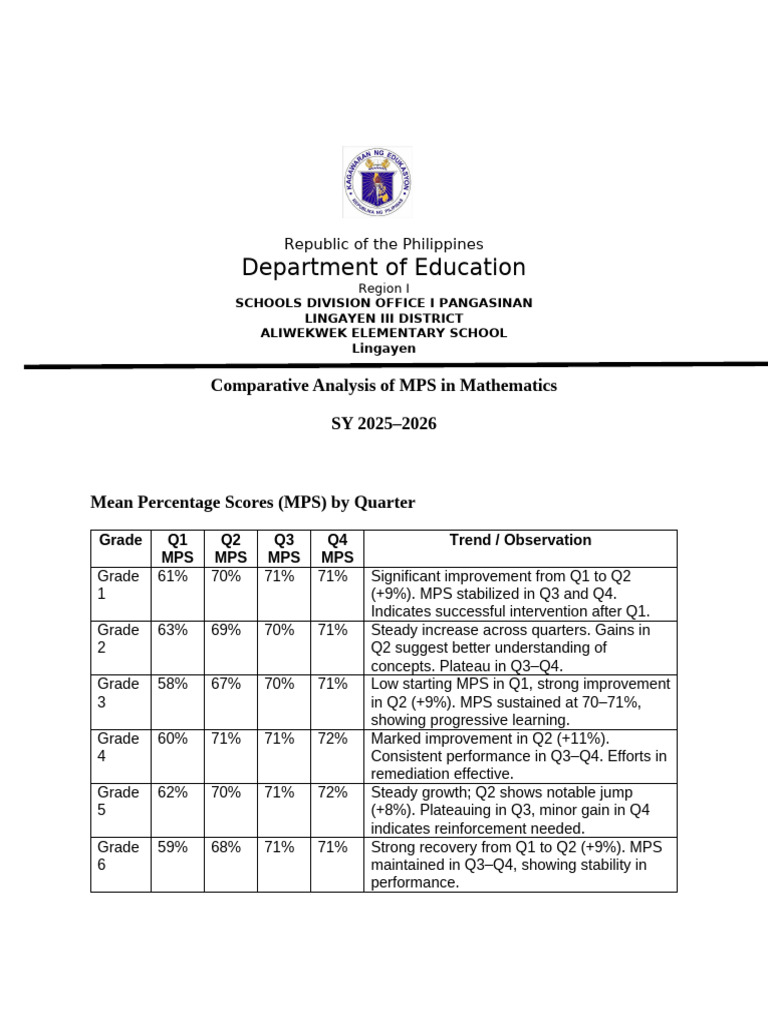 KAGAWARAN NG EDUKASYON
REPUBLIKA NG PILIPINAS

Republic of the Philippines
Department of Education
Region I
SCHOOLS DIVISION OFFICE I PANGASINAN
LINGAYEN III DISTRICT
ALIWEKWEK ELEMENTARY SCHOOL
Lingayen

Comparative Analysis of MPS in Mathematics

SY 2025–2026

Mean Percentage Scores (MPS) by Quarter

| Grade | Q1 MPS | Q2 MPS | Q3 MPS | Q4 MPS | Trend / Observation |
|---|---|---|---|---|---|
| Grade 1 | 61% | 70% | 71% | 71% | Significant improvement from Q1 to Q2 (+9%). MPS stabilized in Q3 and Q4. Indicates successful intervention after Q1. |
| Grade 2 | 63% | 69% | 70% | 71% | Steady increase across quarters. Gains in Q2 suggest better understanding of concepts. Plateau in Q3–Q4. |
| Grade 3 | 58% | 67% | 70% | 71% | Low starting MPS in Q1, strong improvement in Q2 (+9%). MPS sustained at 70–71%, showing progressive learning. |
| Grade 4 | 60% | 71% | 71% | 72% | Marked improvement in Q2 (+11%). Consistent performance in Q3–Q4. Efforts in remediation effective. |
| Grade 5 | 62% | 70% | 71% | 72% | Steady growth; Q2 shows notable jump (+8%). Plateauing in Q3, minor gain in Q4 indicates reinforcement needed. |
| Grade 6 | 59% | 68% | 71% | 71% | Strong recovery from Q1 to Q2 (+9%). MPS maintained in Q3–Q4, showing stability in performance. |